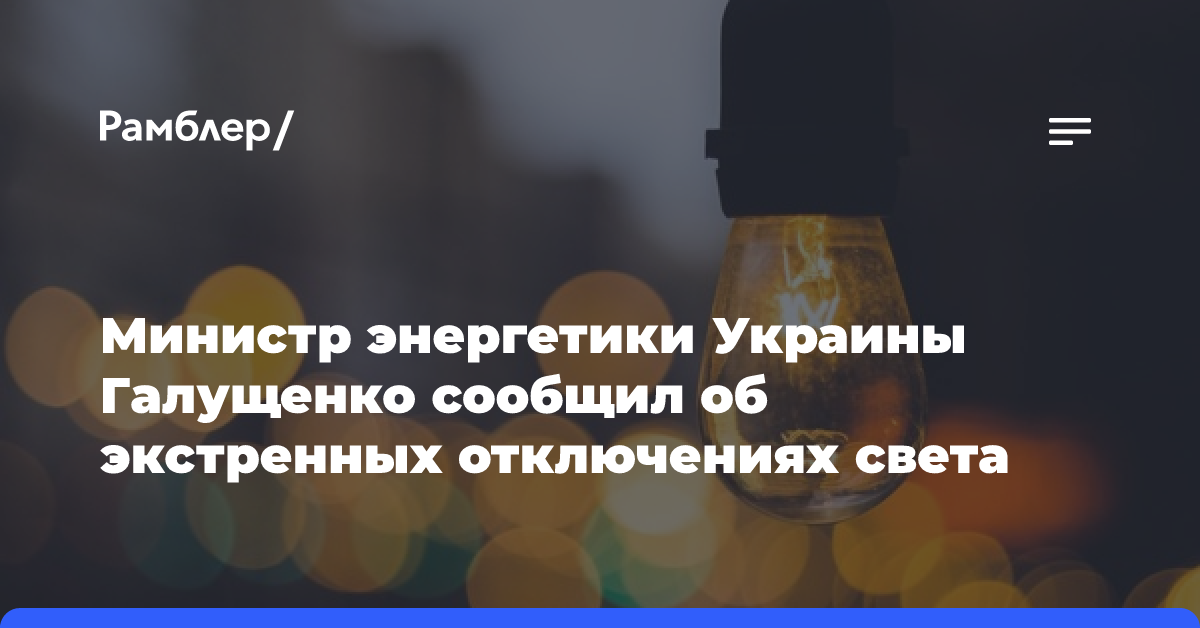 Рамблер/

Министр энергетики Украины Галущенко сообщил об экстренных отключениях света